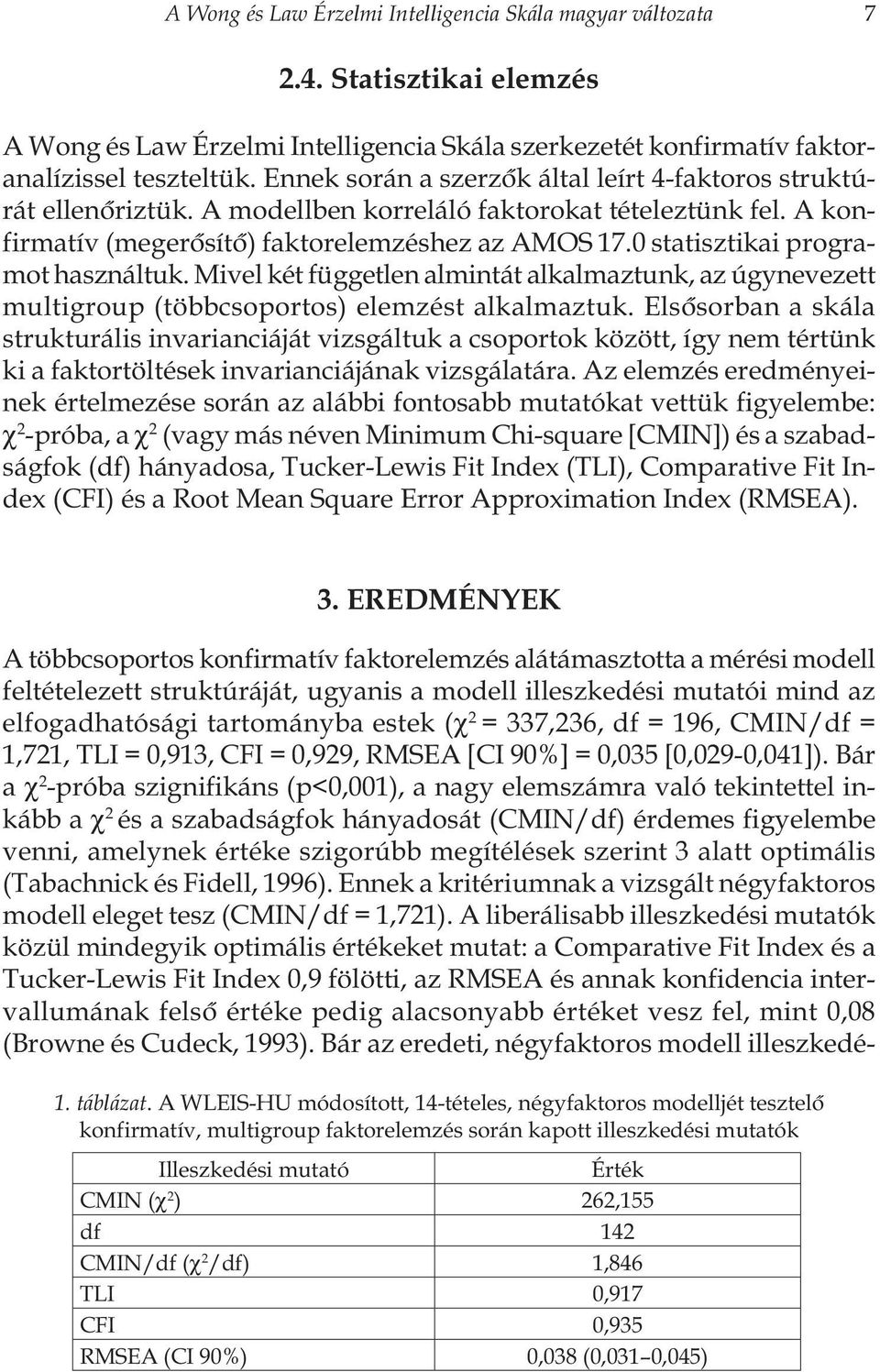 A Wong és Law Érzelmi Intelligencia Skála magyar változata 7

2.4. Statisztikai elemzés

A Wong és Law Érzelmi Intelligencia Skála szerkezetét konfirmatív faktoranalízissel teszteltük. Ennek során a szerzők által leírt 4-faktoros struktúrát ellenőriztük. A modellben korreláló faktorokat tételeztünk fel. A konfirmatív (megerősítő) faktorelemzéshez az AMOS 17.0 statisztikai programot használtuk. Mivel két független almintát alkalmaztunk, az úgynevezett multigroup (többcsoportos) elemzést alkalmaztuk. Elsősorban a skála strukturális invarianciáját vizsgáltuk a csoportok között, így nem tértünk ki a faktortöltések invarianciájának vizsgálatára. Az elemzés eredményeinek értelmezése során az alábbi fontosabb mutatókat vettük figyelembe: $\chi^2$-próba, a $\chi^2$ (vagy más néven Minimum Chi-square [CMIN]) és a szabadságfok (df) hányadosa, Tucker-Lewis Fit Index (TLI), Comparative Fit Index (CFI) és a Root Mean Square Error Approximation Index (RMSEA).

3. EREDMÉNYEK

A többcsoportos konfirmatív faktorelemzés alátámasztotta a mérési modell feltételezett struktúráját, ugyanis a modell illeszkedési mutatói mind az elfogadhatósági tartományba estek ($\chi^2$ = 337,236, df = 196, CMIN/df = 1,721, TLI = 0,913, CFI = 0,929, RMSEA [CI 90%] = 0,035 [0,029-0,041]). Bár a $\chi^2$-próba szignifikáns (p<0,001), a nagy elemszámra való tekintettel inkább a $\chi^2$ és a szabadságfok hányadosát (CMIN/df) érdemes figyelembe venni, amelynek értéke szigorúbb megítélések szerint 3 alatt optimális (Tabachnick és Fidell, 1996). Ennek a kritériumnak a vizsgált négyfaktoros modell eleget tesz (CMIN/df = 1,721). A liberálisabb illeszkedési mutatók közül mindegyik optimális értékeket mutat: a Comparative Fit Index és a Tucker-Lewis Fit Index 0,9 fölötti, az RMSEA és annak konfidencia intervallumának felső értéke pedig alacsonyabb értéket vesz fel, mint 0,08 (Browne és Cudeck, 1993). Bár az eredeti, négyfaktoros modell illeszkedé-

1. táblázat. A WLEIS-HU módosított, 14-tételes, négyfaktoros modelljét tesztelő konfirmatív, multigroup faktorelemzés során kapott illeszkedési mutatók

| Illeszkedési mutató | Érték |
|---|---|
| CMIN ($\chi^2$) | 262,155 |
| df | 142 |
| CMIN/df ($\chi^2$/df) | 1,846 |
| TLI | 0,917 |
| CFI | 0,935 |
| RMSEA (CI 90%) | 0,038 (0,031–0,045) |